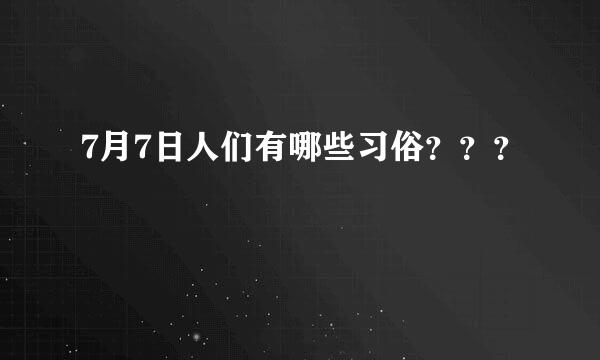 7月7日人们有哪些习俗？？？